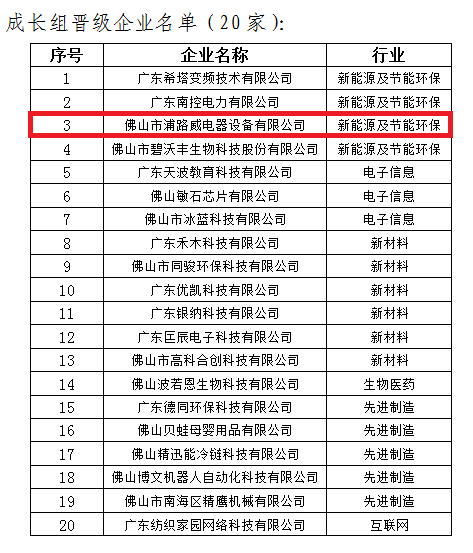 成长组晋级企业名单（20家）：

| 序号 | 企业名称 | 行业 |
|---|---|---|
| 1 | 广东希塔变频技术有限公司 | 新能源及节能环保 |
| 2 | 广东南控电力有限公司 | 新能源及节能环保 |
| 3 | 佛山市浦路威电器设备有限公司 | 新能源及节能环保 |
| 4 | 佛山市碧沃丰生物科技股份有限公司 | 新能源及节能环保 |
| 5 | 广东天波教育科技有限公司 | 电子信息 |
| 6 | 佛山敏石芯片有限公司 | 电子信息 |
| 7 | 佛山市冰蓝科技有限公司 | 电子信息 |
| 8 | 广东禾木科技有限公司 | 新材料 |
| 9 | 佛山市同骏环保科技有限公司 | 新材料 |
| 10 | 广东优凯科技有限公司 | 新材料 |
| 11 | 广东银纳科技有限公司 | 新材料 |
| 12 | 广东匠辰电子科技有限公司 | 新材料 |
| 13 | 佛山市高科合创科技有限公司 | 新材料 |
| 14 | 佛山波若恩生物科技有限公司 | 生物医药 |
| 15 | 广东德同环保科技有限公司 | 先进制造 |
| 16 | 佛山贝蛙母婴用品有限公司 | 先进制造 |
| 17 | 佛山精迅能冷链科技有限公司 | 先进制造 |
| 18 | 佛山博文机器人自动化科技有限公司 | 先进制造 |
| 19 | 佛山市南海区精鹰机械有限公司 | 先进制造 |
| 20 | 广东纺织家园网络科技有限公司 | 互联网 |